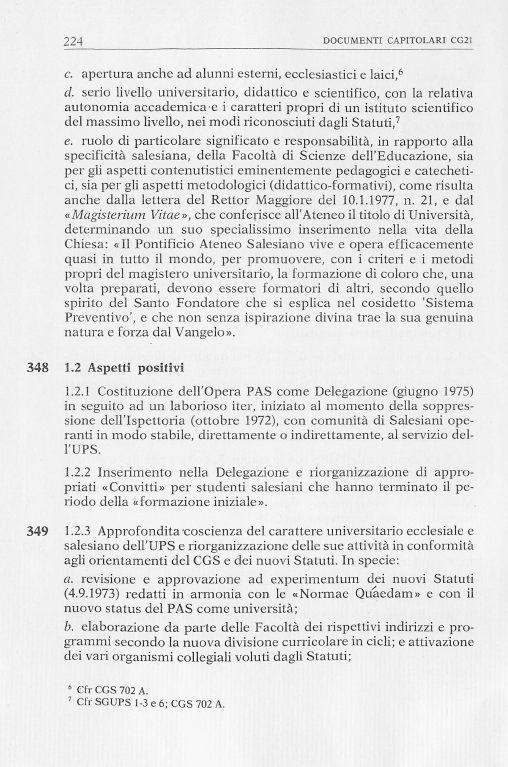 224 DOCUMENTI CAPITOLARI CG21

c. apertura anche ad alunni esterni, ecclesiastici e laici,$^6$

d. serio livello universitario, didattico e scientifico, con la relativa autonomia accademica e i caratteri propri di un istituto scientifico del massimo livello, nei modi riconosciuti dagli Statuti,$^7$

e. ruolo di particolare significato e responsabilità, in rapporto alla specificità salesiana, della Facoltà di Scienze dell'Educazione, sia per gli aspetti contenutistici eminentemente pedagogici e catechetici, sia per gli aspetti metodologici (didattico-formativi), come risulta anche dalla lettera del Rettor Maggiore del 10.1.1977, n. 21, e dal «Magisterium Vitae», che conferisce all'Ateneo il titolo di Università, determinando un suo specialissimo inserimento nella vita della Chiesa: «Il Pontificio Ateneo Salesiano vive e opera efficacemente quasi in tutto il mondo, per promuovere, con i criteri e i metodi propri del magistero universitario, la formazione di coloro che, una volta preparati, devono essere formatori di altri, secondo quello spirito del Santo Fondatore che si esplica nel cosidetto 'Sistema Preventivo', e che non senza ispirazione divina trae la sua genuina natura e forza dal Vangelo».

348 1.2 Aspetti positivi

1.2.1 Costituzione dell'Opera PAS come Delegazione (giugno 1975) in seguito ad un laborioso iter, iniziato al momento della soppressione dell'Ispettoria (ottobre 1972), con comunità di Salesiani operanti in modo stabile, direttamente o indirettamente, al servizio dell'UPS.

1.2.2 Inserimento nella Delegazione e riorganizzazione di appropriati «Convitti» per studenti salesiani che hanno terminato il periodo della «formazione iniziale».

349 1.2.3 Approfondita coscienza del carattere universitario ecclesiale e salesiano dell'UPS e riorganizzazione delle sue attività in conformità agli orientamenti del CGS e dei nuovi Statuti. In specie:

a. revisione e approvazione ad experimentum dei nuovi Statuti (4.9.1973) redatti in armonia con le «Normae Quaedam» e con il nuovo status del PAS come università;

b. elaborazione da parte delle Facoltà dei rispettivi indirizzi e programmi secondo la nuova divisione curricolare in cicli; e attivazione dei vari organismi collegiali voluti dagli Statuti;

$^6$ Cfr CGS 702 A.
$^7$ Cfr SGUPS 1-3 e 6; CGS 702 A.